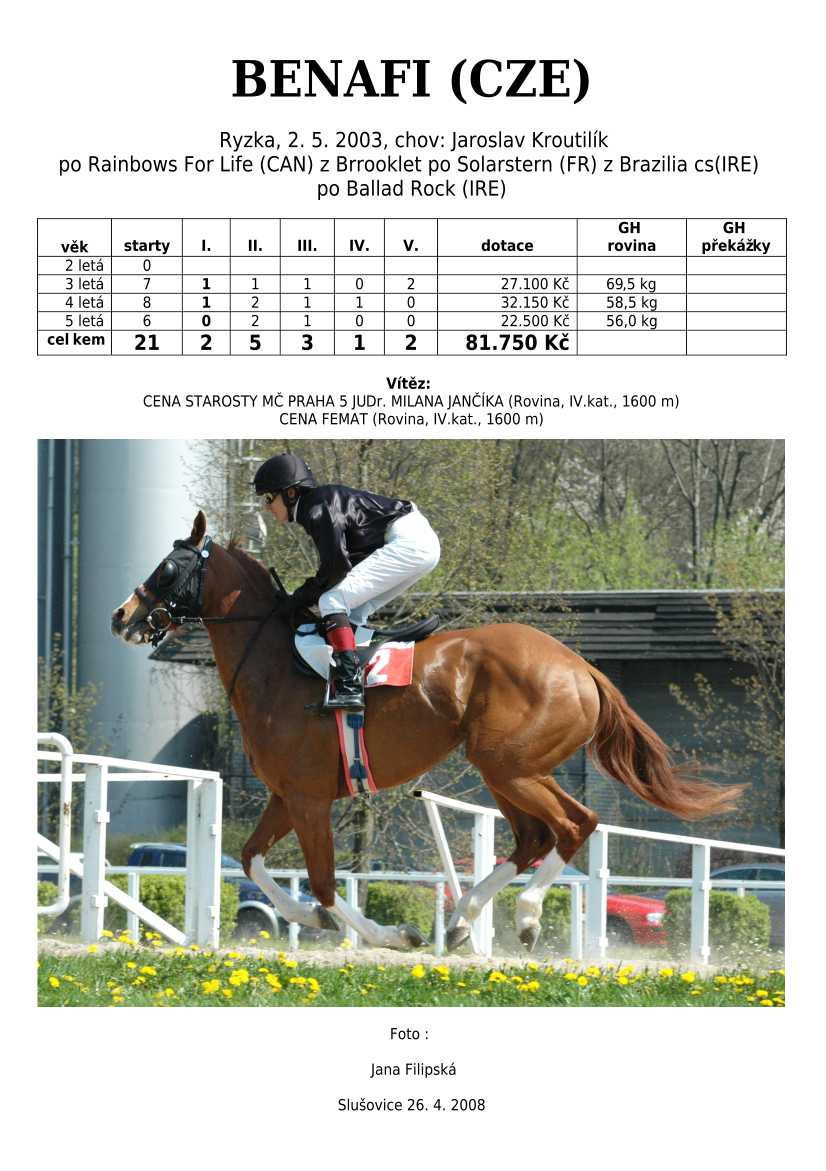 BENAFI (CZE)

Ryzka, 2. 5. 2003, chov: Jaroslav Kroutilík
po Rainbows For Life (CAN) z Brrooklet po Solarstern (FR) z Brazilia cs(IRE) po Ballad Rock (IRE)

| věk | starty | I. | II. | III. | IV. | V. | dotace | GH rovina | GH překážky |
|---|---|---|---|---|---|---|---|---|---|
| 2 letá | 0 | | | | | | | | |
| 3 letá | 7 | 1 | 1 | 1 | 0 | 2 | 27.100 Kč | 69,5 kg | |
| 4 letá | 8 | 1 | 2 | 1 | 1 | 0 | 32.150 Kč | 58,5 kg | |
| 5 letá | 6 | 0 | 2 | 1 | 0 | 0 | 22.500 Kč | 56,0 kg | |
| cel kem | 21 | 2 | 5 | 3 | 1 | 2 | 81.750 Kč | | |

Vítěz:
CENA STAROSTY MČ PRAHA 5 JUDr. MILANA JANČÍKA (Rovina, IV.kat., 1600 m)
CENA FEMAT (Rovina, IV.kat., 1600 m)

2

Foto :

Jana Filipská

Slušovice 26. 4. 2008